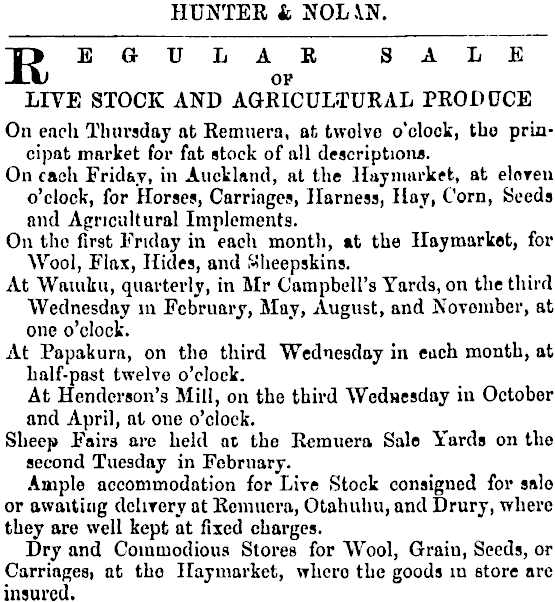 HUNTER & NOLAN.

REGULAR SALE OF LIVE STOCK AND AGRICULTURAL PRODUCE

On each Thursday at Remuera, at twelve o'clock, the principat market for fat stock of all descriptions.

On each Friday, in Auckland, at the Haymarket, at eleven o'clock, for Horses, Carriages, Harness, Hay, Corn, Seeds and Agricultural Implements.

On the first Friday in each month, at the Haymarket, for Wool, Flax, Hides, and Sheepskins.

At Waiuku, quarterly, in Mr Campbell's Yards, on the third Wednesday in February, May, August, and November, at one o'clock.

At Papakura, on the third Wednesday in each month, at half-past twelve o'clock.

At Henderson's Mill, on the third Wednesday in October and April, at one o'clock.

Sheep Fairs are held at the Remuera Sale Yards on the second Tuesday in February.

Ample accommodation for Live Stock consigned for sale or awaiting delivery at Remuera, Otahuhu, and Drury, where they are well kept at fixed charges.

Dry and Commodious Stores for Wool, Grain, Seeds, or Carriages, at the Haymarket, where the goods in store are insured.